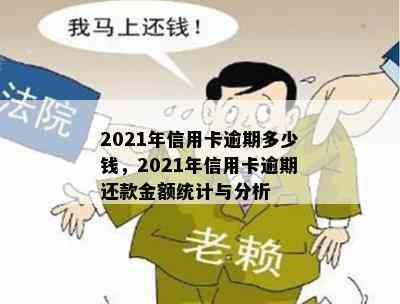 我马上还钱！

法院

2021年信用卡逾期多少钱，2021年信用卡逾期还款金额统计与分析

老赖